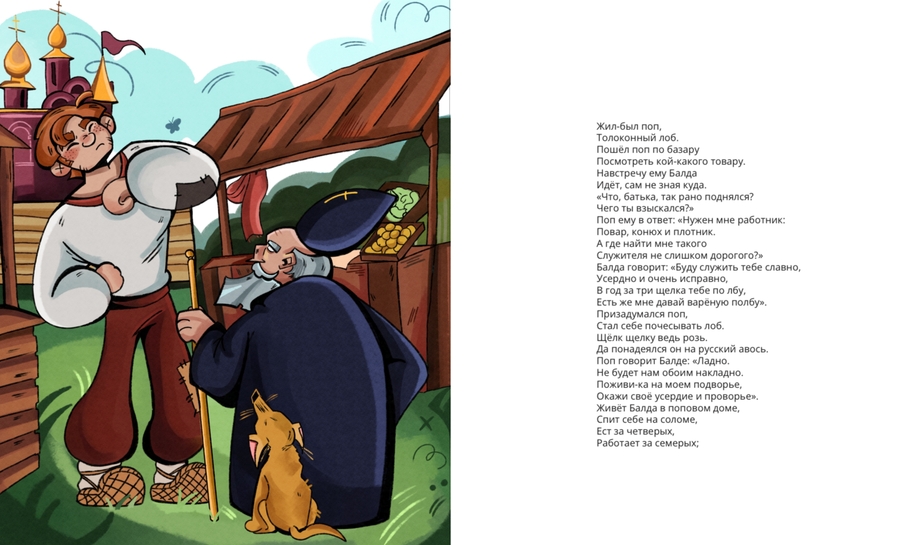 Жил-был поп,
Толоконный лоб.
Пошёл поп по базару
Посмотреть кой-какого товару.
Навстречу ему Балда
Идёт, сам не зная куда.
«Что, батька, так рано поднялся?
Чего ты взыскался?»
Поп ему в ответ: «Нужен мне работник:
Повар, конюх и плотник.
А где найти мне такого
Служителя не слишком дорогого?»
Балда говорит: «Буду служить тебе славно,
Усердно и очень исправно,
В год за три щелка тебе по лбу,
Есть же мне давай варёную полбу».
Призадумался поп,
Стал себе почесывать лоб.
Щёлк щелку ведь розь.
Да понадеялся он на русский авось.
Поп говорит Балде: «Ладно.
Не будет нам обоим накладно.
Поживи-ка на моем подворье,
Окажи своё усердие и проворье».
Живёт Балда в поповом доме,
Спит себе на соломе,
Ест за четверых,
Работает за семерых;